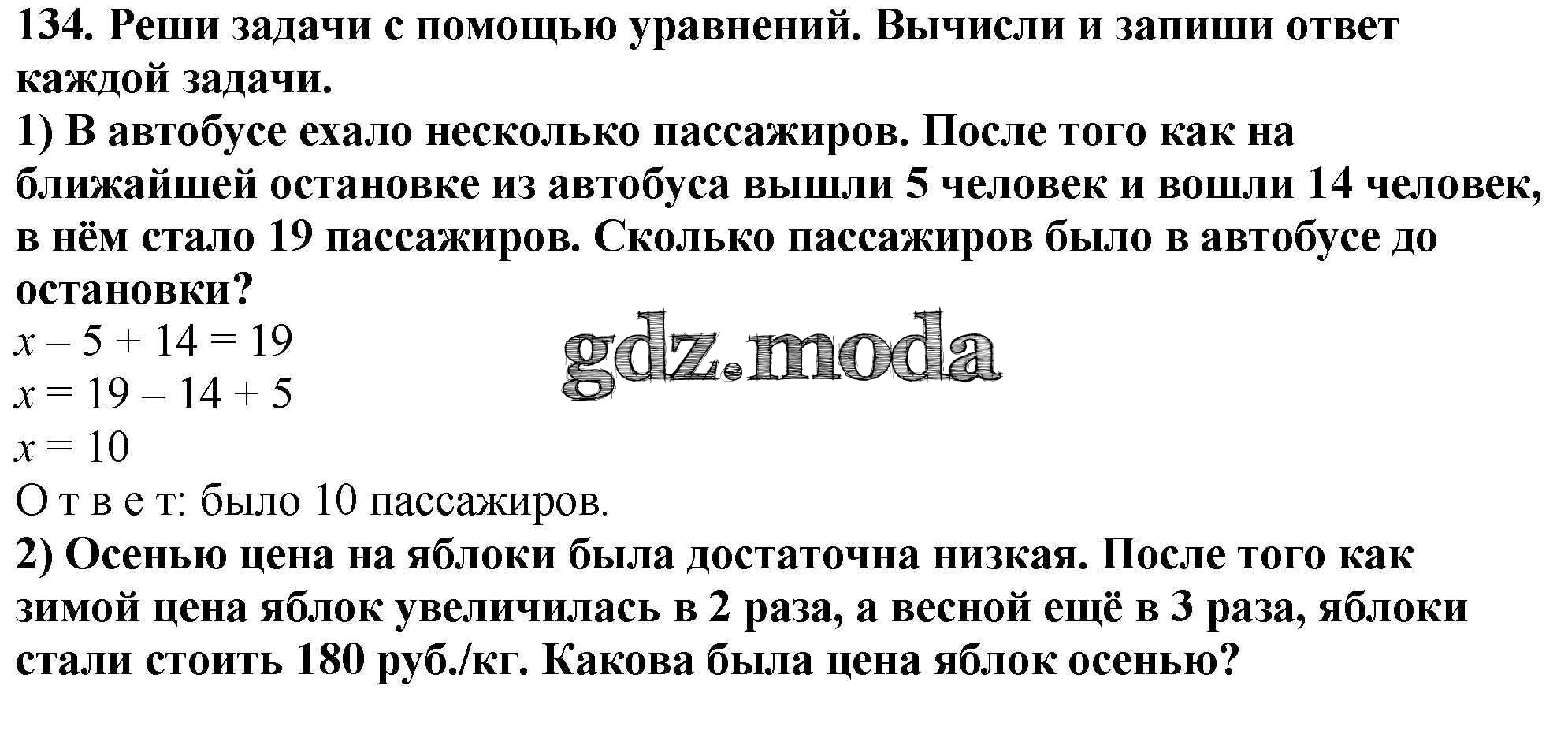 134. Реши задачи с помощью уравнений. Вычисли и запиши ответ каждой задачи.

1) В автобусе ехало несколько пассажиров. После того как на ближайшей остановке из автобуса вышли 5 человек и вошли 14 человек, в нём стало 19 пассажиров. Сколько пассажиров было в автобусе до остановки?

$x - 5 + 14 = 19$
$x = 19 - 14 + 5$
$x = 10$
О т в е т: было 10 пассажиров.

2) Осенью цена на яблоки была достаточна низкая. После того как зимой цена яблок увеличилась в 2 раза, а весной ещё в 3 раза, яблоки стали стоить 180 руб./кг. Какова была цена яблок осенью?

gdz.moda